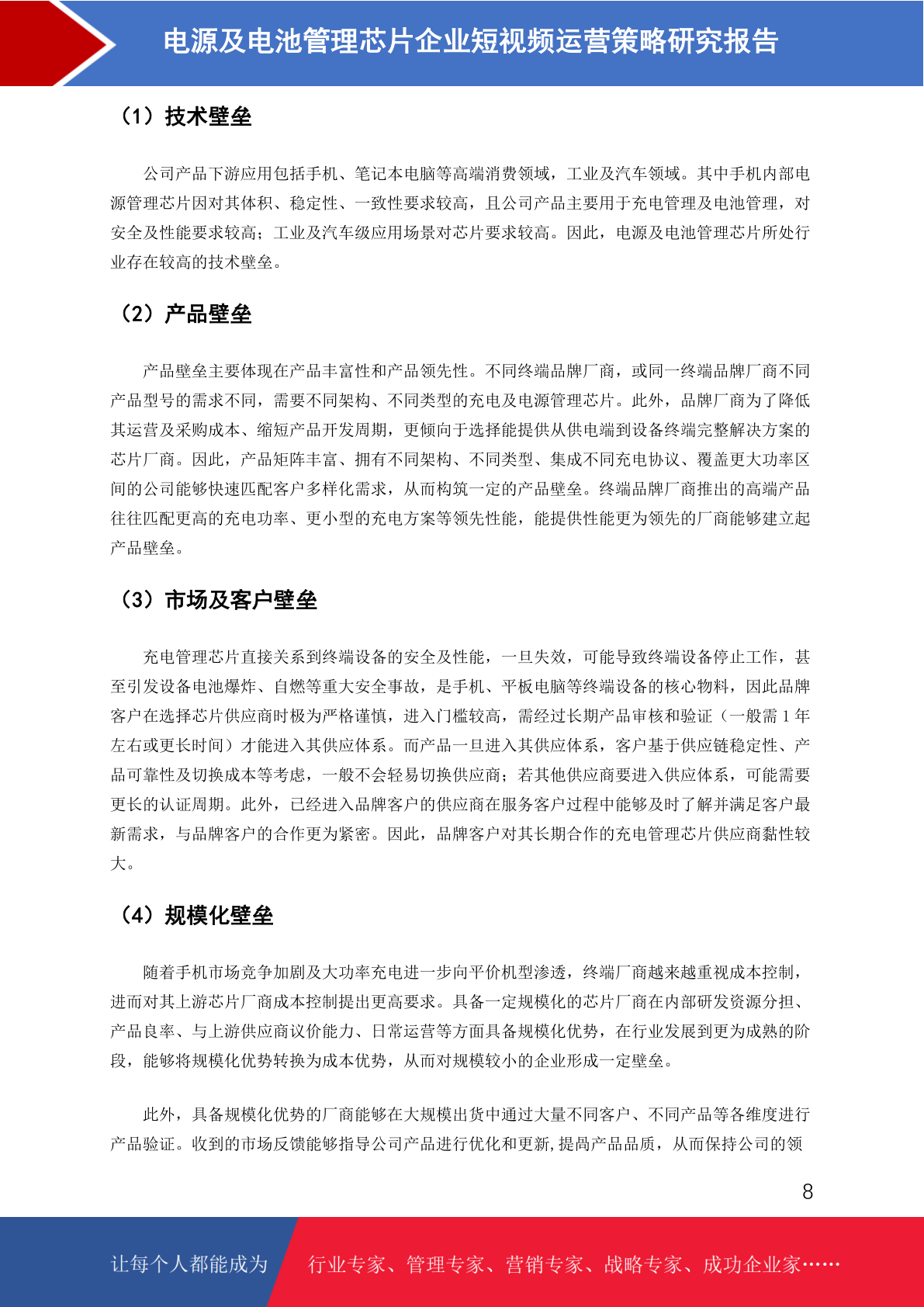 电源及电池管理芯片企业短视频运营策略研究报告

（1）技术壁垒

公司产品下游应用包括手机、笔记本电脑等高端消费领域，工业及汽车领域。其中手机内部电源管理芯片因对其体积、稳定性、一致性要求较高，且公司产品主要用于充电管理及电池管理，对安全及性能要求较高；工业及汽车级应用场景对芯片要求较高。因此，电源及电池管理芯片所处行业存在较高的技术壁垒。

（2）产品壁垒

产品壁垒主要体现在产品丰富性和产品领先性。不同终端品牌厂商，或同一终端品牌厂商不同产品型号的需求不同，需要不同架构、不同类型的充电及电源管理芯片。此外，品牌厂商为了降低其运营及采购成本、缩短产品开发周期，更倾向于选择能提供从供电端到设备终端完整解决方案的芯片厂商。因此，产品矩阵丰富、拥有不同架构、不同类型、集成不同充电协议、覆盖更大功率区间的公司能够快速匹配客户多样化需求，从而构筑一定的产品壁垒。终端品牌厂商推出的高端产品往往匹配更高的充电功率、更小型的充电方案等领先性能，能提供性能更为领先的厂商能够建立起产品壁垒。

（3）市场及客户壁垒

充电管理芯片直接关系到终端设备的安全及性能，一旦失效，可能导致终端设备停止工作，甚至引发设备电池爆炸、自燃等重大安全事故，是手机、平板电脑等终端设备的核心物料，因此品牌客户在选择芯片供应商时极为严格谨慎，进入门槛较高，需经过长期产品审核和验证（一般需 1 年左右或更长时间）才能进入其供应体系。而产品一旦进入其供应体系，客户基于供应链稳定性、产品可靠性及切换成本等考虑，一般不会轻易切换供应商；若其他供应商要进入供应体系，可能需要更长的认证周期。此外，已经进入品牌客户的供应商在服务客户过程中能够及时了解并满足客户最新需求，与品牌客户的合作更为紧密。因此，品牌客户对其长期合作的充电管理芯片供应商黏性较大。

（4）规模化壁垒

随着手机市场竞争加剧及大功率充电进一步向平价机型渗透，终端厂商越来越重视成本控制，进而对其上游芯片厂商成本控制提出更高要求。具备一定规模化的芯片厂商在内部研发资源分担、产品良率、与上游供应商议价能力、日常运营等方面具备规模化优势，在行业发展到更为成熟的阶段，能够将规模化优势转换为成本优势，从而对规模较小的企业形成一定壁垒。

此外，具备规模化优势的厂商能够在大规模出货中通过大量不同客户、不同产品等各维度进行产品验证。收到的市场反馈能够指导公司产品进行优化和更新,提高产品品质，从而保持公司的领

8

让每个人都能成为 行业专家、管理专家、营销专家、战略专家、成功企业家……